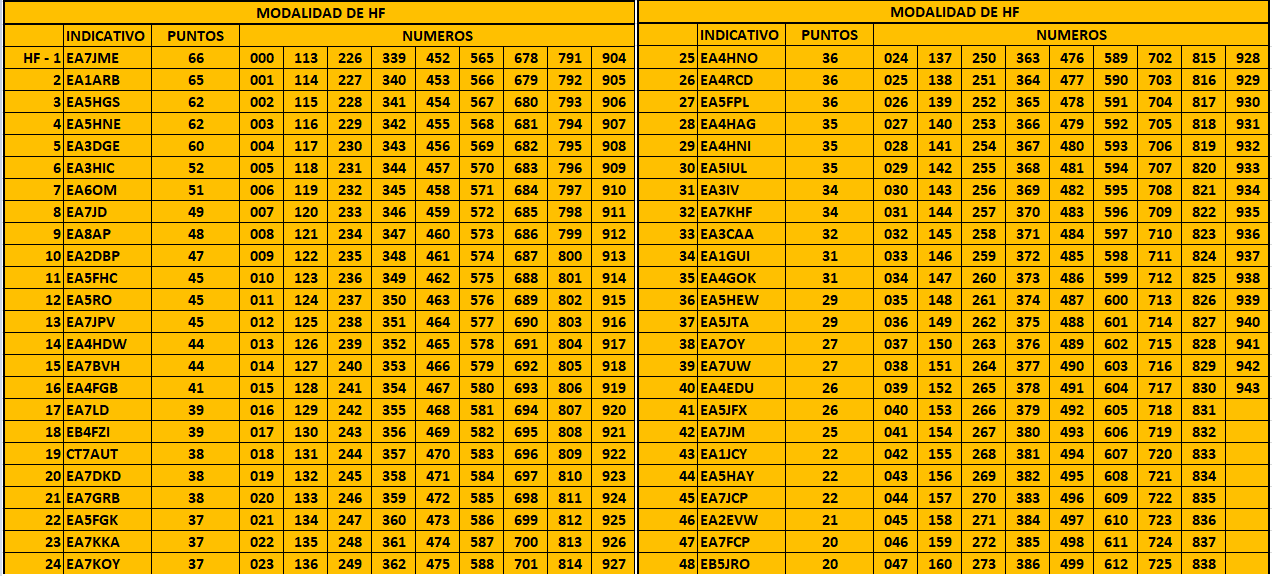 MODALIDAD DE HF

| | INDICATIVO | PUNTOS | NUMEROS | | | | | | | | |
|---|---|---|---|---|---|---|---|---|---|---|---|
| HF - 1 | EA7JME | 66 | 000 | 113 | 226 | 339 | 452 | 565 | 678 | 791 | 904 |
| 2 | EA1ARB | 65 | 001 | 114 | 227 | 340 | 453 | 566 | 679 | 792 | 905 |
| 3 | EA5HGS | 62 | 002 | 115 | 228 | 341 | 454 | 567 | 680 | 793 | 906 |
| 4 | EA5HNE | 62 | 003 | 116 | 229 | 342 | 455 | 568 | 681 | 794 | 907 |
| 5 | EA3DGE | 60 | 004 | 117 | 230 | 343 | 456 | 569 | 682 | 795 | 908 |
| 6 | EA3HIC | 52 | 005 | 118 | 231 | 344 | 457 | 570 | 683 | 796 | 909 |
| 7 | EA6OM | 51 | 006 | 119 | 232 | 345 | 458 | 571 | 684 | 797 | 910 |
| 8 | EA7JD | 49 | 007 | 120 | 233 | 346 | 459 | 572 | 685 | 798 | 911 |
| 9 | EA8AP | 48 | 008 | 121 | 234 | 347 | 460 | 573 | 686 | 799 | 912 |
| 10 | EA2DBP | 47 | 009 | 122 | 235 | 348 | 461 | 574 | 687 | 800 | 913 |
| 11 | EA5FHC | 45 | 010 | 123 | 236 | 349 | 462 | 575 | 688 | 801 | 914 |
| 12 | EA5RO | 45 | 011 | 124 | 237 | 350 | 463 | 576 | 689 | 802 | 915 |
| 13 | EA7JPV | 45 | 012 | 125 | 238 | 351 | 464 | 577 | 690 | 803 | 916 |
| 14 | EA4HDW | 44 | 013 | 126 | 239 | 352 | 465 | 578 | 691 | 804 | 917 |
| 15 | EA7BVH | 44 | 014 | 127 | 240 | 353 | 466 | 579 | 692 | 805 | 918 |
| 16 | EA4FGB | 41 | 015 | 128 | 241 | 354 | 467 | 580 | 693 | 806 | 919 |
| 17 | EA7LD | 39 | 016 | 129 | 242 | 355 | 468 | 581 | 694 | 807 | 920 |
| 18 | EB4FZI | 39 | 017 | 130 | 243 | 356 | 469 | 582 | 695 | 808 | 921 |
| 19 | CT7AUT | 38 | 018 | 131 | 244 | 357 | 470 | 583 | 696 | 809 | 922 |
| 20 | EA7DKD | 38 | 019 | 132 | 245 | 358 | 471 | 584 | 697 | 810 | 923 |
| 21 | EA7GRB | 38 | 020 | 133 | 246 | 359 | 472 | 585 | 698 | 811 | 924 |
| 22 | EA5FGK | 37 | 021 | 134 | 247 | 360 | 473 | 586 | 699 | 812 | 925 |
| 23 | EA7KKA | 37 | 022 | 135 | 248 | 361 | 474 | 587 | 700 | 813 | 926 |
| 24 | EA7KOY | 37 | 023 | 136 | 249 | 362 | 475 | 588 | 701 | 814 | 927 |

MODALIDAD DE HF

| | INDICATIVO | PUNTOS | NUMEROS | | | | | | | | |
|---|---|---|---|---|---|---|---|---|---|---|---|
| 25 | EA4HNO | 36 | 024 | 137 | 250 | 363 | 476 | 589 | 702 | 815 | 928 |
| 26 | EA4RCD | 36 | 025 | 138 | 251 | 364 | 477 | 590 | 703 | 816 | 929 |
| 27 | EA5FPL | 36 | 026 | 139 | 252 | 365 | 478 | 591 | 704 | 817 | 930 |
| 28 | EA4HAG | 35 | 027 | 140 | 253 | 366 | 479 | 592 | 705 | 818 | 931 |
| 29 | EA4HNI | 35 | 028 | 141 | 254 | 367 | 480 | 593 | 706 | 819 | 932 |
| 30 | EA5IUL | 35 | 029 | 142 | 255 | 368 | 481 | 594 | 707 | 820 | 933 |
| 31 | EA3IV | 34 | 030 | 143 | 256 | 369 | 482 | 595 | 708 | 821 | 934 |
| 32 | EA7KHF | 34 | 031 | 144 | 257 | 370 | 483 | 596 | 709 | 822 | 935 |
| 33 | EA3CAA | 32 | 032 | 145 | 258 | 371 | 484 | 597 | 710 | 823 | 936 |
| 34 | EA1GUI | 31 | 033 | 146 | 259 | 372 | 485 | 598 | 711 | 824 | 937 |
| 35 | EA4GOK | 31 | 034 | 147 | 260 | 373 | 486 | 599 | 712 | 825 | 938 |
| 36 | EA5HEW | 29 | 035 | 148 | 261 | 374 | 487 | 600 | 713 | 826 | 939 |
| 37 | EA5JTA | 29 | 036 | 149 | 262 | 375 | 488 | 601 | 714 | 827 | 940 |
| 38 | EA7OY | 27 | 037 | 150 | 263 | 376 | 489 | 602 | 715 | 828 | 941 |
| 39 | EA7UW | 27 | 038 | 151 | 264 | 377 | 490 | 603 | 716 | 829 | 942 |
| 40 | EA4EDU | 26 | 039 | 152 | 265 | 378 | 491 | 604 | 717 | 830 | 943 |
| 41 | EA5JFX | 26 | 040 | 153 | 266 | 379 | 492 | 605 | 718 | 831 | |
| 42 | EA7JM | 25 | 041 | 154 | 267 | 380 | 493 | 606 | 719 | 832 | |
| 43 | EA1JCY | 22 | 042 | 155 | 268 | 381 | 494 | 607 | 720 | 833 | |
| 44 | EA5HAY | 22 | 043 | 156 | 269 | 382 | 495 | 608 | 721 | 834 | |
| 45 | EA7JCP | 22 | 044 | 157 | 270 | 383 | 496 | 609 | 722 | 835 | |
| 46 | EA2EVW | 21 | 045 | 158 | 271 | 384 | 497 | 610 | 723 | 836 | |
| 47 | EA7FCP | 20 | 046 | 159 | 272 | 385 | 498 | 611 | 724 | 837 | |
| 48 | EB5JRO | 20 | 047 | 160 | 273 | 386 | 499 | 612 | 725 | 838 | |